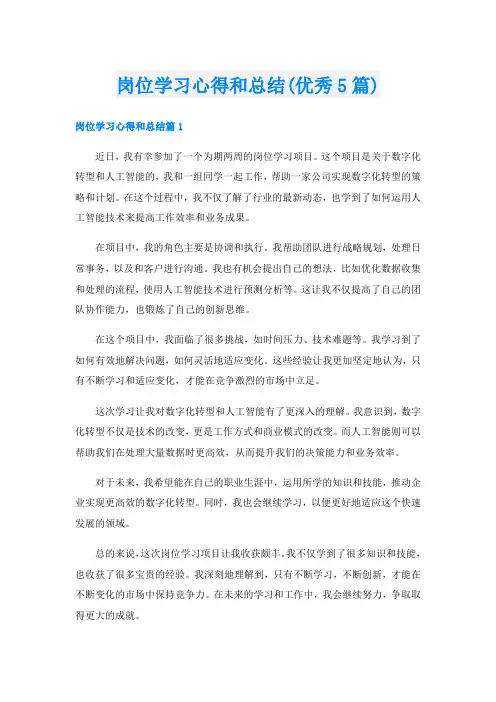 岗位学习心得和总结(优秀5篇)

岗位学习心得和总结篇1

近日，我有幸参加了一个为期两周的岗位学习项目。这个项目是关于数字化转型和人工智能的，我和一组同学一起工作，帮助一家公司实现数字化转型的策略和计划。在这个过程中，我不仅了解了行业的最新动态，也学到了如何运用人工智能技术来提高工作效率和业务成果。

在项目中，我的角色主要是协调和执行。我帮助团队进行战略规划，处理日常事务，以及和客户进行沟通。我也有机会提出自己的想法，比如优化数据收集和处理的流程，使用人工智能技术进行预测分析等。这让我不仅提高了自己的团队协作能力，也锻炼了自己的创新思维。

在这个项目中，我面临了很多挑战，如时间压力、技术难题等。我学习到了如何有效地解决问题，如何灵活地适应变化。这些经验让我更加坚定地认为，只有不断学习和适应变化，才能在竞争激烈的市场中立足。

这次学习让我对数字化转型和人工智能有了更深入的理解。我意识到，数字化转型不仅是技术的改变，更是工作方式和商业模式的改变。而人工智能则可以帮助我们在处理大量数据时更高效，从而提升我们的决策能力和业务效率。

对于未来，我希望能在自己的职业生涯中，运用所学的知识和技能，推动企业实现更高效的数字化转型。同时，我也会继续学习，以便更好地适应这个快速发展的领域。

总的来说，这次岗位学习项目让我收获颇丰。我不仅学到了很多知识和技能，也收获了很多宝贵的经验。我深刻地理解到，只有不断学习，不断创新，才能在不断变化的市场中保持竞争力。在未来的学习和工作中，我会继续努力，争取取得更大的成就。